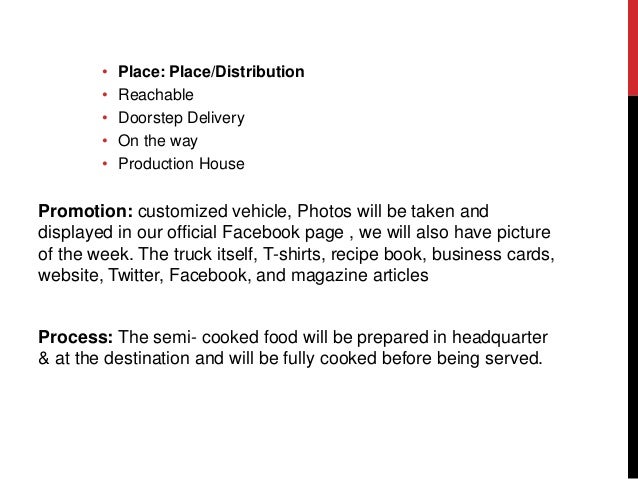 • Place: Place/Distribution
• Reachable
• Doorstep Delivery
• On the way
• Production House

Promotion: customized vehicle, Photos will be taken and displayed in our official Facebook page , we will also have picture of the week. The truck itself, T-shirts, recipe book, business cards, website, Twitter, Facebook, and magazine articles

Process: The semi- cooked food will be prepared in headquarter & at the destination and will be fully cooked before being served.